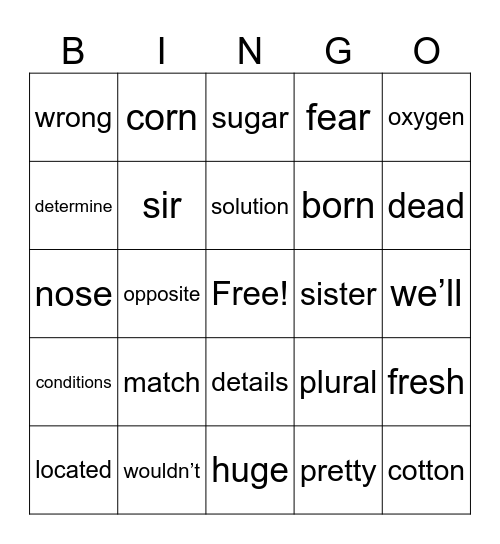 | B | I | N | G | O |
|---|---|---|---|---|
| wrong | corn | sugar | fear | oxygen |
| determine | sir | solution | born | dead |
| nose | opposite | Free! | sister | we’ll |
| conditions | match | details | plural | fresh |
| located | wouldn’t | huge | pretty | cotton |